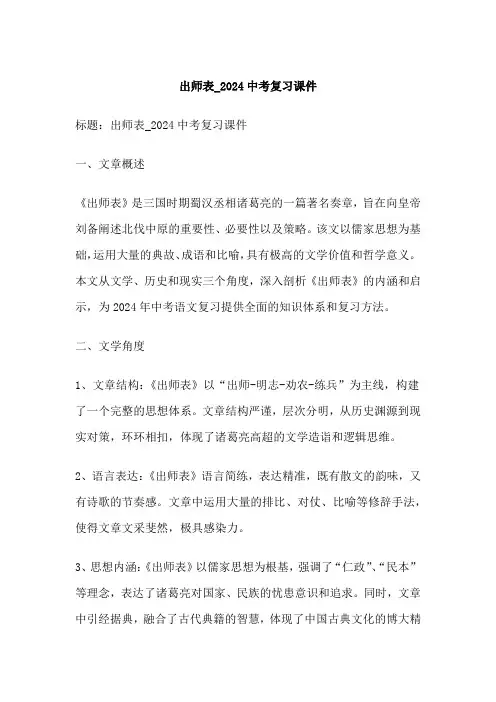 出师表_2024 中考复习课件

标题：出师表_2024 中考复习课件

一、文章概述

《出师表》是三国时期蜀汉丞相诸葛亮的一篇著名奏章，旨在向皇帝刘备阐述北伐中原的重要性、必要性以及策略。该文以儒家思想为基础，运用大量的典故、成语和比喻，具有极高的文学价值和哲学意义。本文从文学、历史和现实三个角度，深入剖析《出师表》的内涵和启示，为 2024 年中考语文复习提供全面的知识体系和复习方法。

二、文学角度

1、文章结构：《出师表》以“出师-明志-劝农-练兵”为主线，构建了一个完整的思想体系。文章结构严谨，层次分明，从历史渊源到现实对策，环环相扣，体现了诸葛亮高超的文学造诣和逻辑思维。

2、语言表达：《出师表》语言简练，表达精准，既有散文的韵味，又有诗歌的节奏感。文章中运用大量的排比、对仗、比喻等修辞手法，使得文章文采斐然，极具感染力。

3、思想内涵：《出师表》以儒家思想为根基，强调了“仁政”、“民本”等理念，表达了诸葛亮对国家、民族的忧患意识和追求。同时，文章中引经据典，融合了古代典籍的智慧，体现了中国古典文化的博大精